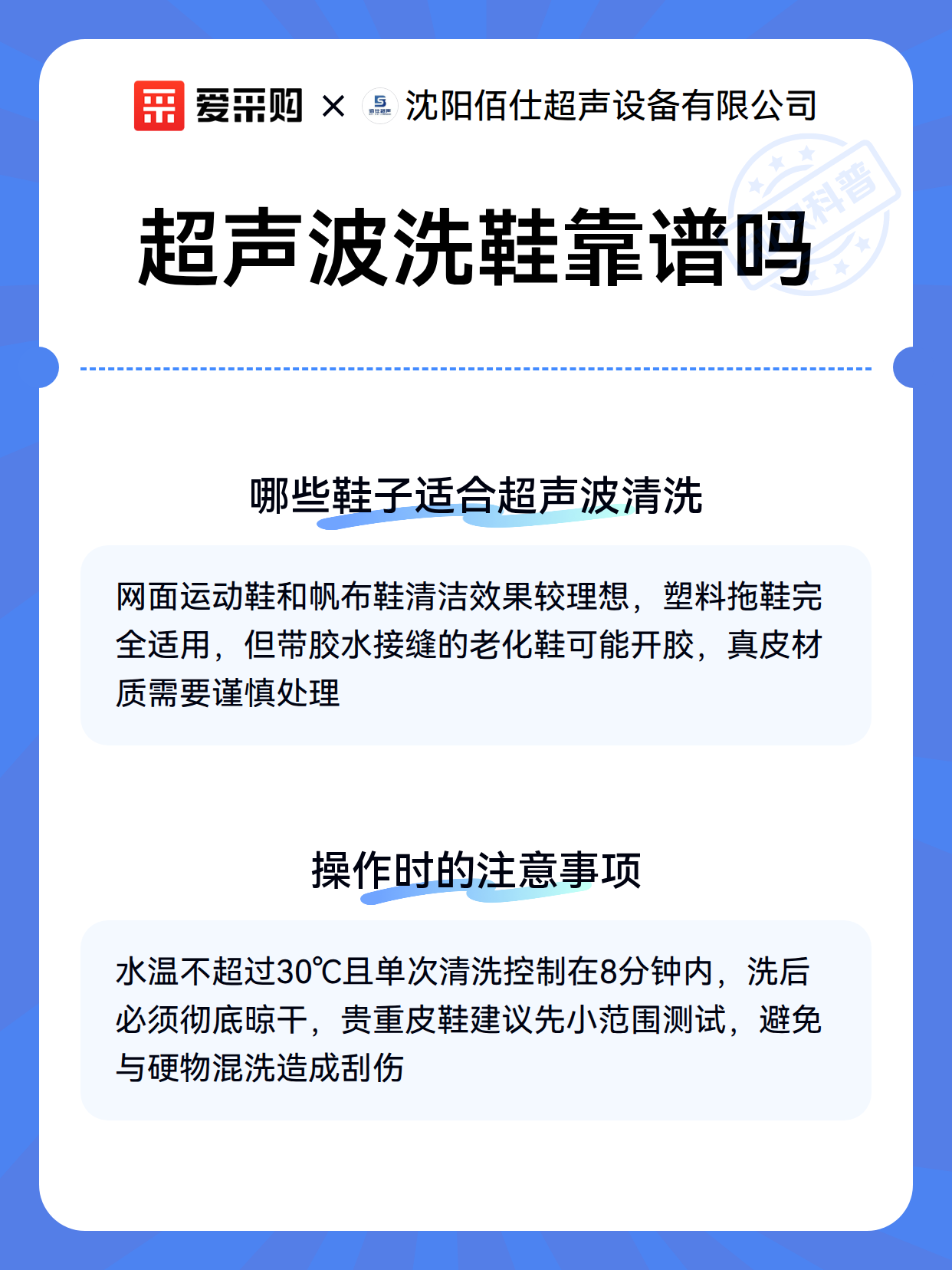 爱采购 × 沈阳佰仕超声设备有限公司

科普

超声波洗鞋靠谱吗

哪些鞋子适合超声波清洗

网面运动鞋和帆布鞋清洁效果较理想，塑料拖鞋完全适用，但带胶水接缝的老化鞋可能开胶，真皮材质需要谨慎处理

操作时的注意事项

水温不超过30℃且单次清洗控制在8分钟内，洗后必须彻底晾干，贵重皮鞋建议先小范围测试，避免与硬物混洗造成刮伤